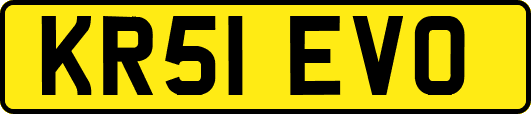 KR51 EVO